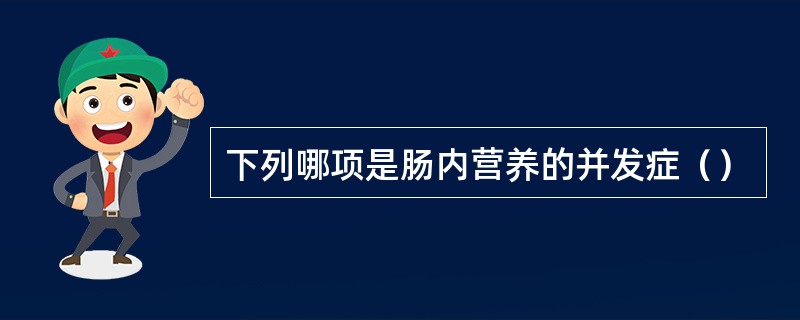 下列哪项是肠内营养的并发症（）